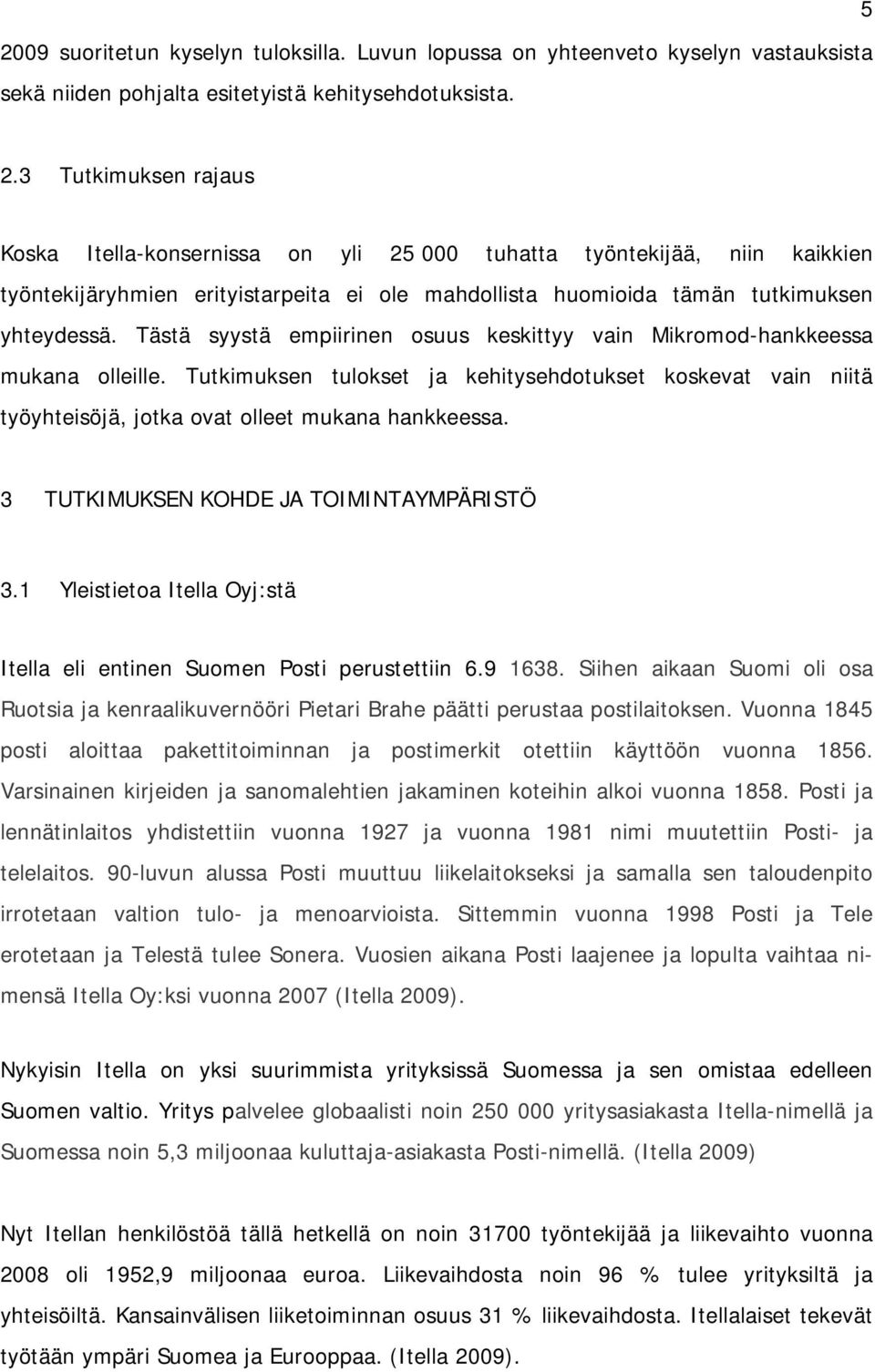 5

2009 suoritetun kyselyn tuloksilla. Luvun lopussa on yhteenveto kyselyn vastauksista sekä niiden pohjalta esitetyistä kehitysehdotuksista.

2.3 Tutkimuksen rajaus

Koska Itella-konsernissa on yli 25 000 tuhatta työntekijää, niin kaikkien työntekijäryhmien erityistarpeita ei ole mahdollista huomioida tämän tutkimuksen yhteydessä. Tästä syystä empiirinen osuus keskittyy vain Mikromod-hankkeessa mukana olleille. Tutkimuksen tulokset ja kehitysehdotukset koskevat vain niitä työyhteisöjä, jotka ovat olleet mukana hankkeessa.

3 TUTKIMUKSEN KOHDE JA TOIMINTAYMPÄRISTÖ

3.1 Yleistietoa Itella Oyj:stä

Itella eli entinen Suomen Posti perustettiin 6.9 1638. Siihen aikaan Suomi oli osa Ruotsia ja kenraalikuvernööri Pietari Brahe päätti perustaa postilaitoksen. Vuonna 1845 posti aloittaa pakettitoiminnan ja postimerkit otettiin käyttöön vuonna 1856. Varsinainen kirjeiden ja sanomalehtien jakaminen koteihin alkoi vuonna 1858. Posti ja lennätinlaitos yhdistettiin vuonna 1927 ja vuonna 1981 nimi muutettiin Posti- ja telelaitos. 90-luvun alussa Posti muuttuu liikelaitokseksi ja samalla sen taloudenpito irrotetaan valtion tulo- ja menoarvioista. Sittemmin vuonna 1998 Posti ja Tele erotetaan ja Telestä tulee Sonera. Vuosien aikana Posti laajenee ja lopulta vaihtaa nimensä Itella Oy:ksi vuonna 2007 (Itella 2009).

Nykyisin Itella on yksi suurimmista yrityksissä Suomessa ja sen omistaa edelleen Suomen valtio. Yritys palvelee globaalisti noin 250 000 yritysasiakasta Itella-nimellä ja Suomessa noin 5,3 miljoonaa kuluttaja-asiakasta Posti-nimellä. (Itella 2009)

Nyt Itellan henkilöstöä tällä hetkellä on noin 31700 työntekijää ja liikevaihto vuonna 2008 oli 1952,9 miljoonaa euroa. Liikevaihdosta noin 96 % tulee yrityksiltä ja yhteisöiltä. Kansainvälisen liiketoiminnan osuus 31 % liikevaihdosta. Itellalaiset tekevät työtään ympäri Suomea ja Eurooppaa. (Itella 2009).